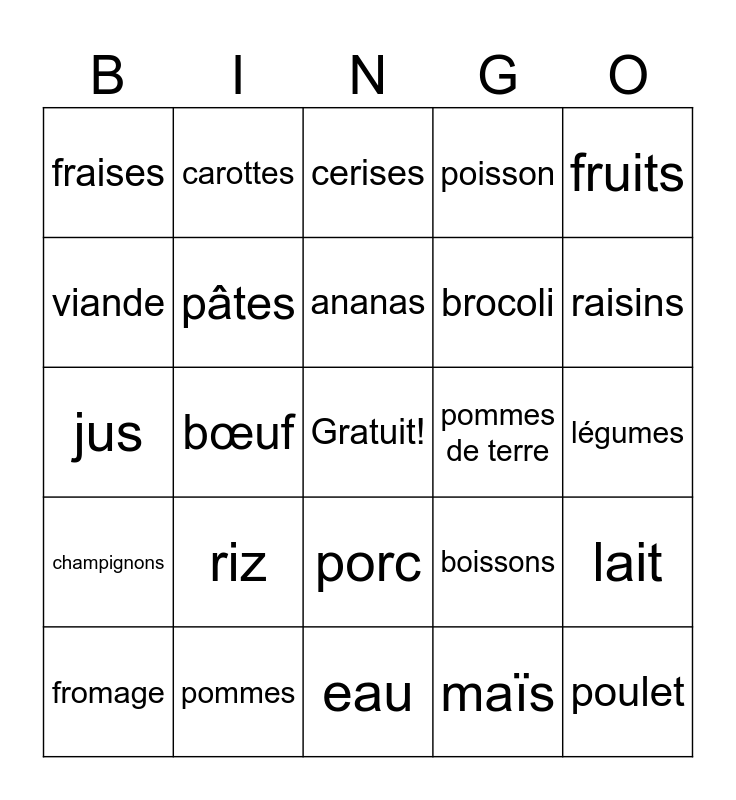 | B | I | N | G | O |
|---|---|---|---|---|
| fraises | carottes | cerises | poisson | fruits |
| viande | pâtes | ananas | brocoli | raisins |
| jus | bœuf | Gratuit! | pommes de terre | légumes |
| champignons | riz | porc | boissons | lait |
| fromage | pommes | eau | maïs | poulet |